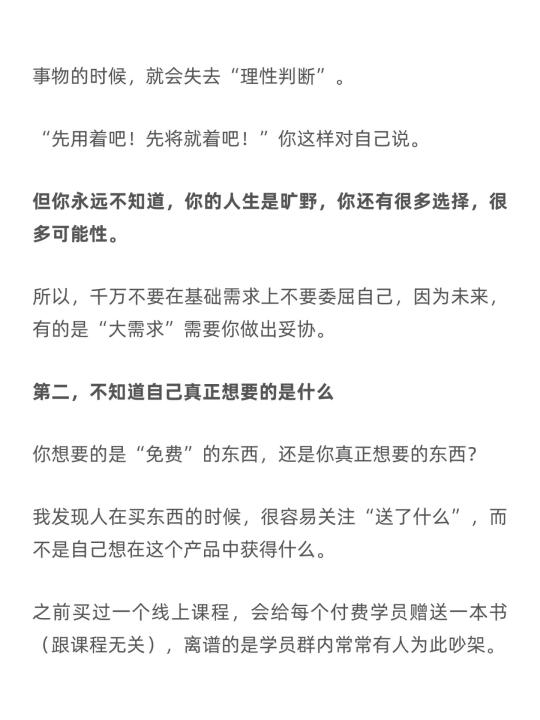 事物的时候，就会失去“理性判断”。

“先用着吧！先将就着吧！”你这样对自己说。

但你永远不知道，你的人生是旷野，你还有很多选择，很多可能性。

所以，千万不要在基础需求上不要委屈自己，因为未来，有的是“大需求”需要你做出妥协。

第二，不知道自己真正想要的是什么

你想要的是“免费”的东西，还是你真正想要的东西?

我发现人在买东西的时候，很容易关注“送了什么”，而不是自己想在这个产品中获得什么。

之前买过一个线上课程，会给每个付费学员赠送一本书（跟课程无关），离谱的是学员群内常常有人为此吵架。